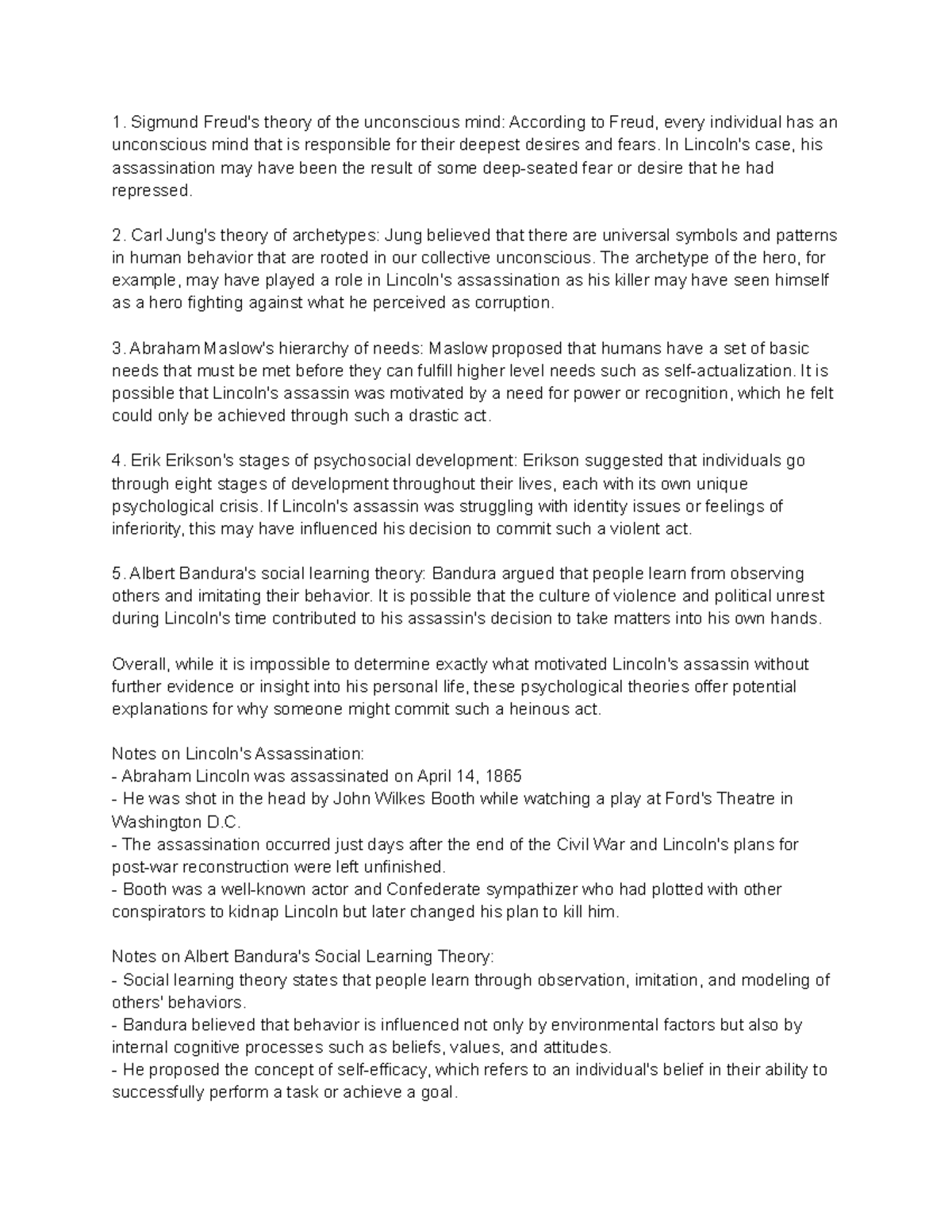 1. Sigmund Freud's theory of the unconscious mind: According to Freud, every individual has an unconscious mind that is responsible for their deepest desires and fears. In Lincoln's case, his assassination may have been the result of some deep-seated fear or desire that he had repressed.

2. Carl Jung's theory of archetypes: Jung believed that there are universal symbols and patterns in human behavior that are rooted in our collective unconscious. The archetype of the hero, for example, may have played a role in Lincoln's assassination as his killer may have seen himself as a hero fighting against what he perceived as corruption.

3. Abraham Maslow's hierarchy of needs: Maslow proposed that humans have a set of basic needs that must be met before they can fulfill higher level needs such as self-actualization. It is possible that Lincoln's assassin was motivated by a need for power or recognition, which he felt could only be achieved through such a drastic act.

4. Erik Erikson's stages of psychosocial development: Erikson suggested that individuals go through eight stages of development throughout their lives, each with its own unique psychological crisis. If Lincoln's assassin was struggling with identity issues or feelings of inferiority, this may have influenced his decision to commit such a violent act.

5. Albert Bandura's social learning theory: Bandura argued that people learn from observing others and imitating their behavior. It is possible that the culture of violence and political unrest during Lincoln's time contributed to his assassin's decision to take matters into his own hands.

Overall, while it is impossible to determine exactly what motivated Lincoln's assassin without further evidence or insight into his personal life, these psychological theories offer potential explanations for why someone might commit such a heinous act.

Notes on Lincoln's Assassination:
- Abraham Lincoln was assassinated on April 14, 1865
- He was shot in the head by John Wilkes Booth while watching a play at Ford's Theatre in Washington D.C.
- The assassination occurred just days after the end of the Civil War and Lincoln's plans for post-war reconstruction were left unfinished.
- Booth was a well-known actor and Confederate sympathizer who had plotted with other conspirators to kidnap Lincoln but later changed his plan to kill him.

Notes on Albert Bandura's Social Learning Theory:
- Social learning theory states that people learn through observation, imitation, and modeling of others' behaviors.
- Bandura believed that behavior is influenced not only by environmental factors but also by internal cognitive processes such as beliefs, values, and attitudes.
- He proposed the concept of self-efficacy, which refers to an individual's belief in their ability to successfully perform a task or achieve a goal.